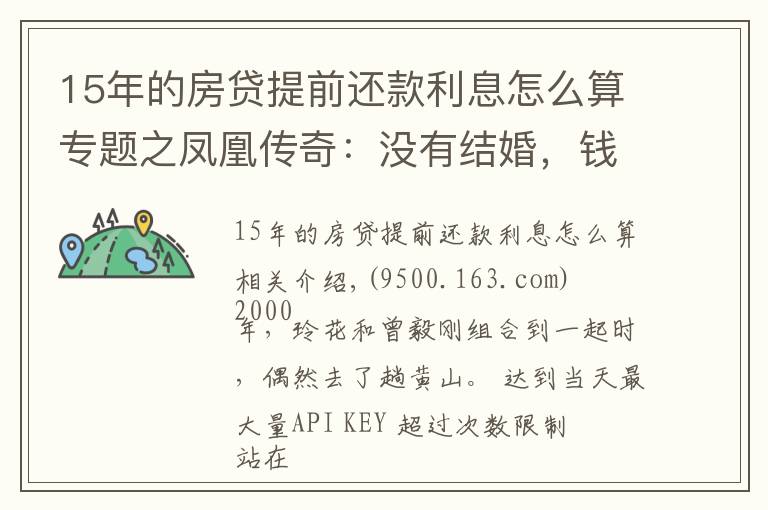 15年的房贷提前还款利息怎么算专题之凤凰传奇：没有结婚，钱

15年的房贷提前还款利息怎么算相关介绍，(9500.163.com)

2000年，玲花和曾毅刚组合到一起时，偶然去了趟黄山。 达到当天最大量API KEY 超过次数限制站在